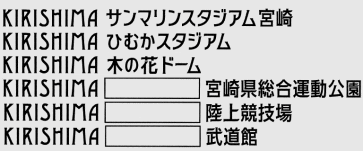 KIRISHIMA サンマリンスタジアム宮崎
KIRISHIMA ひむかスタジアム
KIRISHIMA 木の花ドーム
KIRISHIMA 宮崎県総合運動公園
KIRISHIMA 陸上競技場
KIRISHIMA 武道館